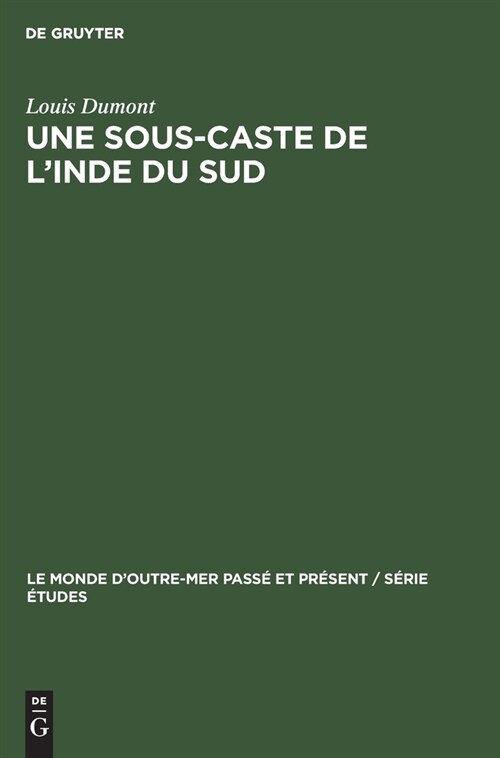 DE GRUYTER

Louis Dumont

UNE SOUS-CASTE DE L'INDE DU SUD

LE MONDE D'OUTRE-MER PASSÉ ET PRÉSENT / SÉRIE ÉTUDES

DE
G